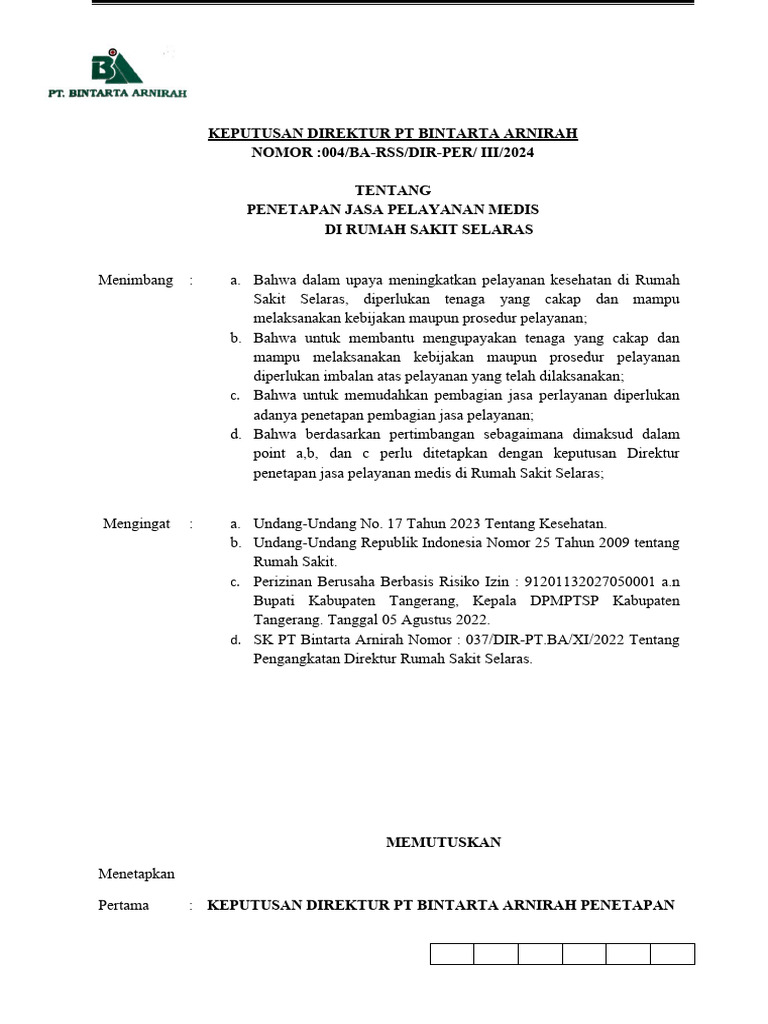 PT. BINTARTA ARNIRAH

KEPUTUSAN DIREKTUR PT BINTARTA ARNIRAH
NOMOR :004/BA-RSS/DIR-PER/ III/2024

TENTANG
PENETAPAN JASA PELAYANAN MEDIS
DI RUMAH SAKIT SELARAS

Menimbang :

a. Bahwa dalam upaya meningkatkan pelayanan kesehatan di Rumah Sakit Selaras, diperlukan tenaga yang cakap dan mampu melaksanakan kebijakan maupun prosedur pelayanan;
b. Bahwa untuk membantu mengupayakan tenaga yang cakap dan mampu melaksanakan kebijakan maupun prosedur pelayanan diperlukan imbalan atas pelayanan yang telah dilaksanakan;
c. Bahwa untuk memudahkan pembagian jasa perlayanan diperlukan adanya penetapan pembagian jasa pelayanan;
d. Bahwa berdasarkan pertimbangan sebagaimana dimaksud dalam point a,b, dan c perlu ditetapkan dengan keputusan Direktur penetapan jasa pelayanan medis di Rumah Sakit Selaras;

Mengingat :

a. Undang-Undang No. 17 Tahun 2023 Tentang Kesehatan.
b. Undang-Undang Republik Indonesia Nomor 25 Tahun 2009 tentang Rumah Sakit.
c. Perizinan Berusaha Berbasis Risiko Izin : 91201132027050001 a.n Bupati Kabupaten Tangerang, Kepala DPMPTSP Kabupaten Tangerang. Tanggal 05 Agustus 2022.
d. SK PT Bintarta Arnirah Nomor : 037/DIR-PT.BA/XI/2022 Tentang Pengangkatan Direktur Rumah Sakit Selaras.

MEMUTUSKAN

Menetapkan

Pertama : KEPUTUSAN DIREKTUR PT BINTARTA ARNIRAH PENETAPAN